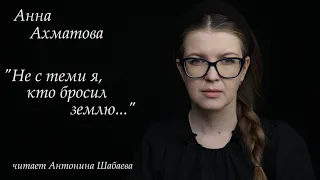 Анна
Ахматова

"Не с теми я, кто бросил землю..."

читает Антонина Шабаева